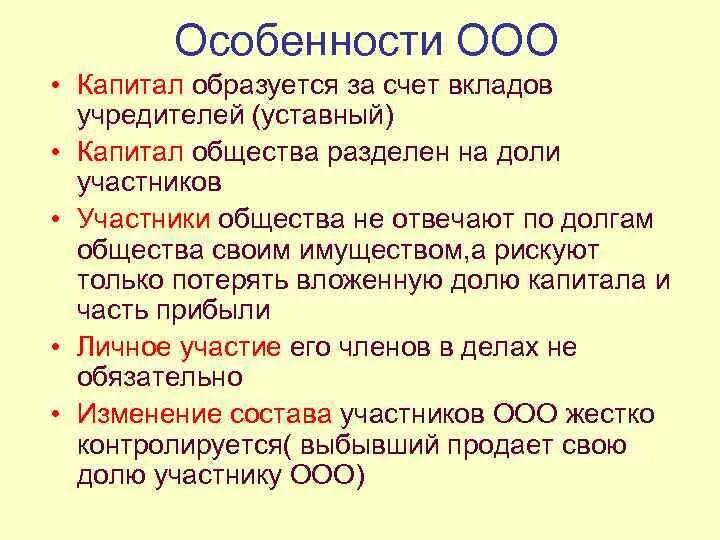 Особенности ООО

• Капитал образуется за счет вкладов учредителей (уставный)
• Капитал общества разделен на доли участников
• Участники общества не отвечают по долгам общества своим имуществом,а рискуют только потерять вложенную долю капитала и часть прибыли
• Личное участие его членов в делах не обязательно
• Изменение состава участников ООО жестко контролируется( выбывший продает свою долю участнику ООО)